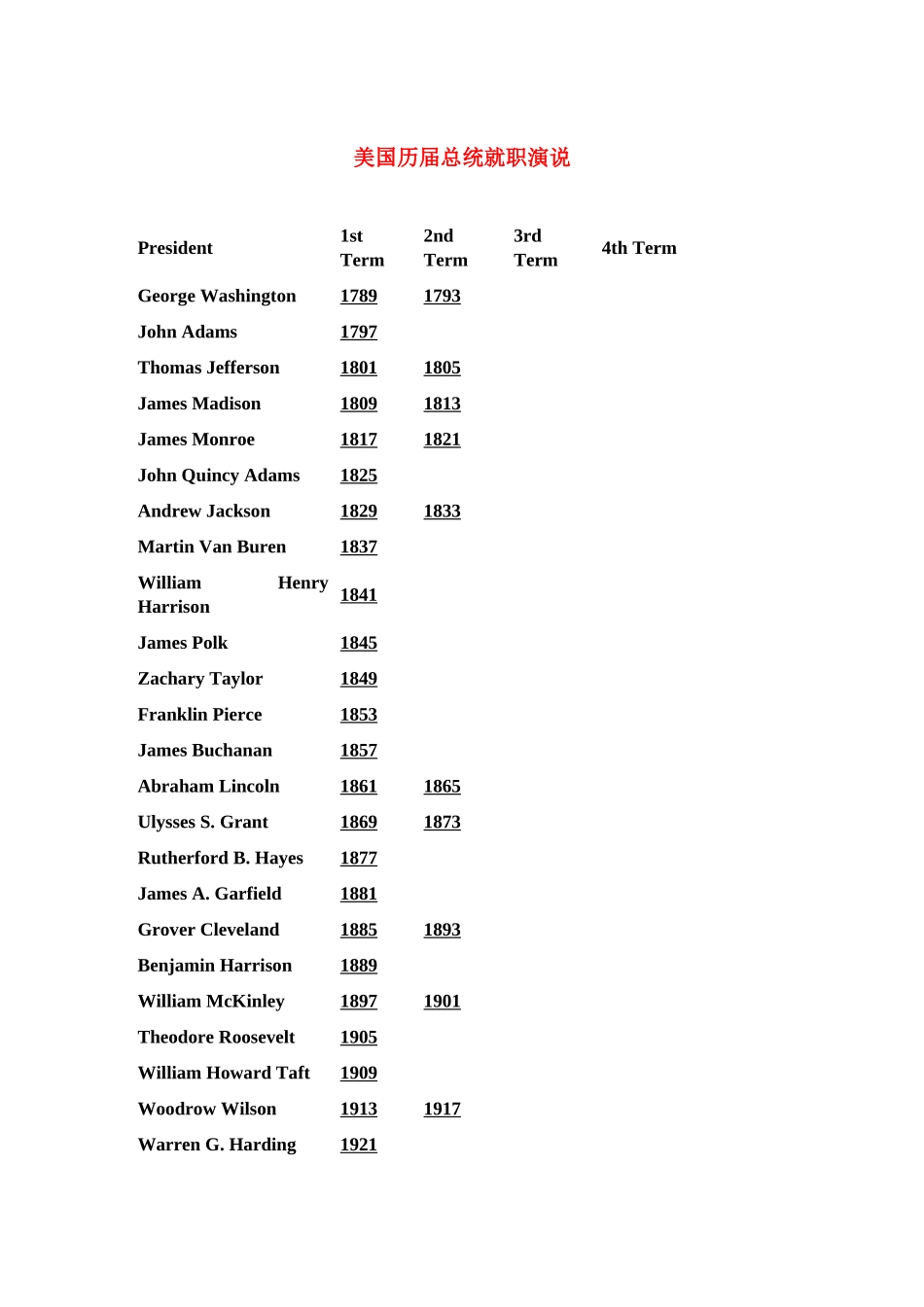 美国历届总统就职演说

| President | 1st Term | 2nd Term | 3rd Term | 4th Term |
|---|---|---|---|---|
| George Washington | 1789 | 1793 | | |
| John Adams | 1797 | | | |
| Thomas Jefferson | 1801 | 1805 | | |
| James Madison | 1809 | 1813 | | |
| James Monroe | 1817 | 1821 | | |
| John Quincy Adams | 1825 | | | |
| Andrew Jackson | 1829 | 1833 | | |
| Martin Van Buren | 1837 | | | |
| William Henry Harrison | 1841 | | | |
| James Polk | 1845 | | | |
| Zachary Taylor | 1849 | | | |
| Franklin Pierce | 1853 | | | |
| James Buchanan | 1857 | | | |
| Abraham Lincoln | 1861 | 1865 | | |
| Ulysses S. Grant | 1869 | 1873 | | |
| Rutherford B. Hayes | 1877 | | | |
| James A. Garfield | 1881 | | | |
| Grover Cleveland | 1885 | 1893 | | |
| Benjamin Harrison | 1889 | | | |
| William McKinley | 1897 | 1901 | | |
| Theodore Roosevelt | 1905 | | | |
| William Howard Taft | 1909 | | | |
| Woodrow Wilson | 1913 | 1917 | | |
| Warren G. Harding | 1921 | | | |